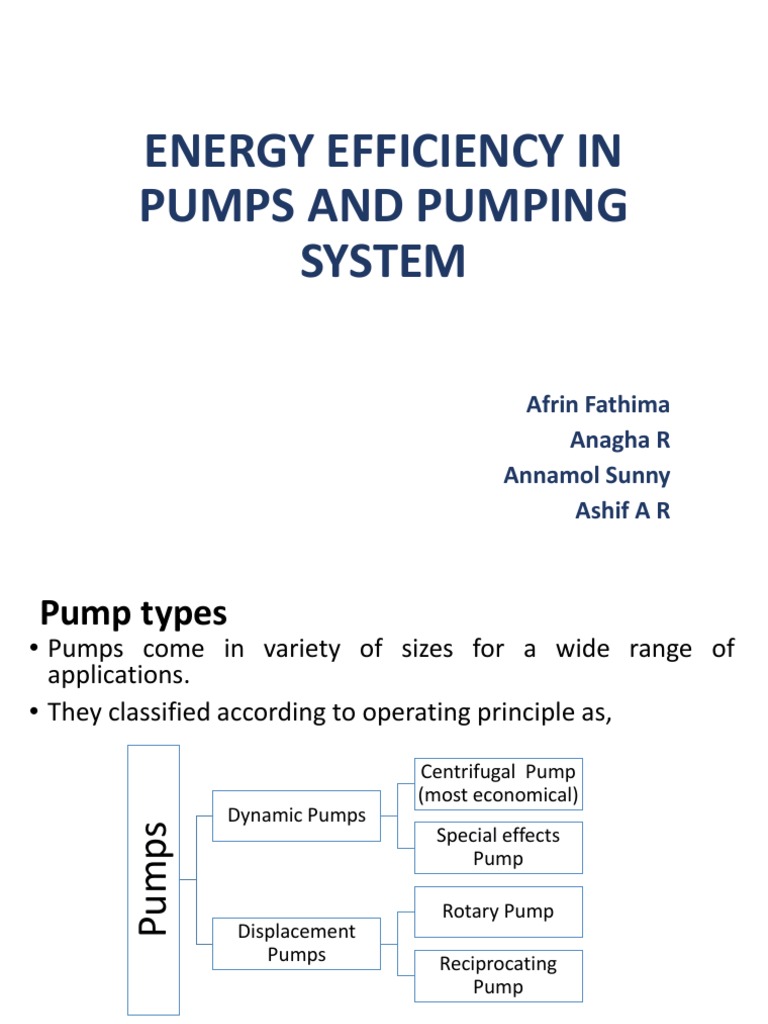 ENERGY EFFICIENCY IN PUMPS AND PUMPING SYSTEM

Afrin Fathima
Anagha R
Annamol Sunny
Ashif A R

Pump types

• Pumps come in variety of sizes for a wide range of applications.
• They classified according to operating principle as,

Pumps

Dynamic Pumps

Centrifugal Pump (most economical)

Special effects Pump

Displacement Pumps

Rotary Pump

Reciprocating Pump